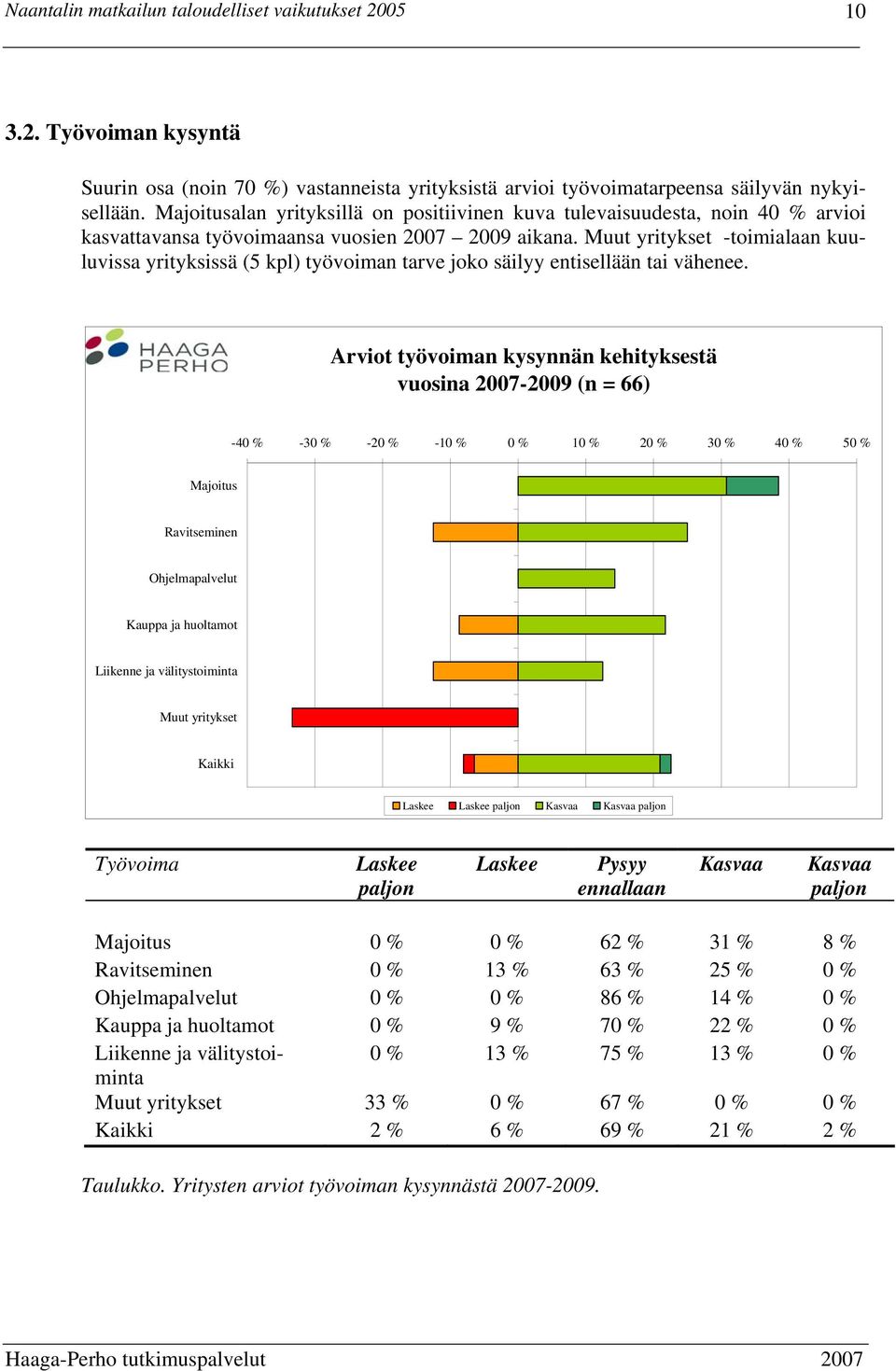 Naantalin matkailun taloudelliset vaikutukset 2005 10

3.2. Työvoiman kysyntä

Suurin osa (noin 70 %) vastanneista yrityksistä arvioi työvoimatarpeensa säilyvän nykyisellään. Majoitusalan yrityksillä on positiivinen kuva tulevaisuudesta, noin 40 % arvioi kasvattavansa työvoimaansa vuosien 2007 – 2009 aikana. Muut yritykset -toimialaan kuuluvissa yrityksissä (5 kpl) työvoiman tarve joko säilyy entisellään tai vähenee.

HAAGA PERHO

Arviot työvoiman kysynnän kehityksestä vuosina 2007-2009 (n = 66)

-40 % -30 % -20 % -10 % 0 % 10 % 20 % 30 % 40 % 50 %

Majoitus
Ravitseminen
Ohjelmapalvelut
Kauppa ja huoltamot
Liikenne ja välitystoiminta
Muut yritykset
Kaikki

Laskee Laskee paljon Kasvaa Kasvaa paljon

| Työvoima | Laskee paljon | Laskee | Pysyy ennallaan | Kasvaa | Kasvaa paljon |
|---|---|---|---|---|---|
| Majoitus | 0 % | 0 % | 62 % | 31 % | 8 % |
| Ravitseminen | 0 % | 13 % | 63 % | 25 % | 0 % |
| Ohjelmapalvelut | 0 % | 0 % | 86 % | 14 % | 0 % |
| Kauppa ja huoltamot | 0 % | 9 % | 70 % | 22 % | 0 % |
| Liikenne ja välitystoiminta | 0 % | 13 % | 75 % | 13 % | 0 % |
| Muut yritykset | 33 % | 0 % | 67 % | 0 % | 0 % |
| Kaikki | 2 % | 6 % | 69 % | 21 % | 2 % |

Taulukko. Yritysten arviot työvoiman kysynnästä 2007-2009.

Haaga-Perho tutkimuspalvelut 2007